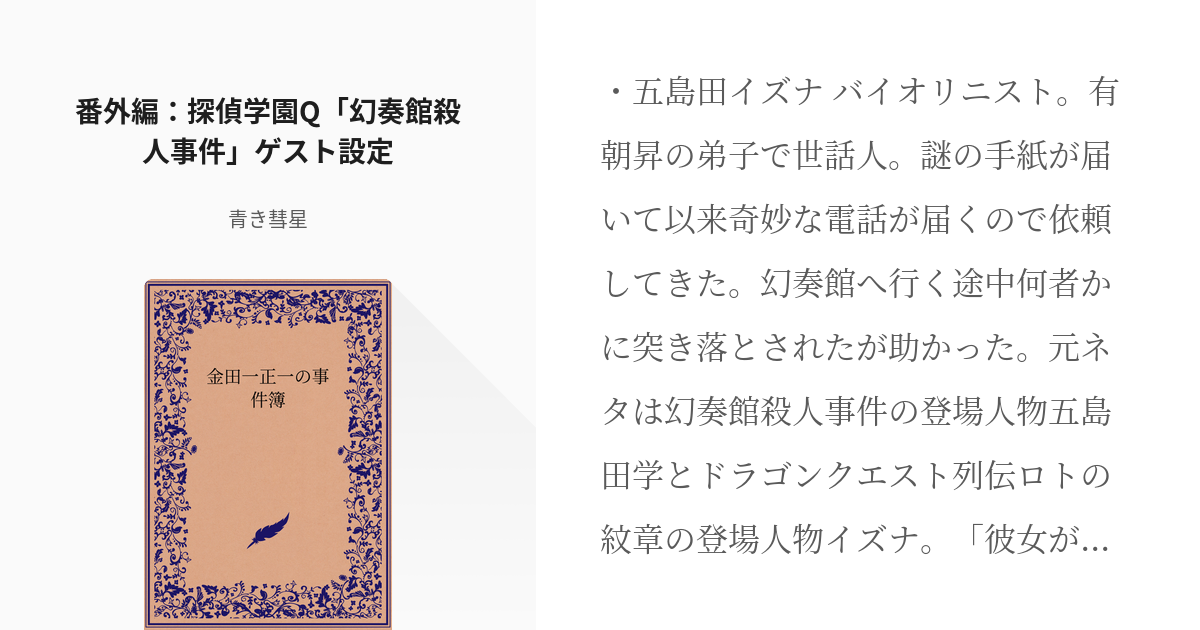 番外編：探偵学園Q「幻奏館殺人事件」ゲスト設定

青き彗星

金田一正一の事件簿

・五島田イズナ バイオリニスト。有朝昇の弟子で世話人。謎の手紙が届いて以来奇妙な電話が届くので依頼してきた。幻奏館へ行く途中何者かに突き落とされたが助かった。元ネタは幻奏館殺人事件の登場人物五島田学とドラゴンクエスト列伝ロトの紋章の登場人物イズナ。「彼女が…